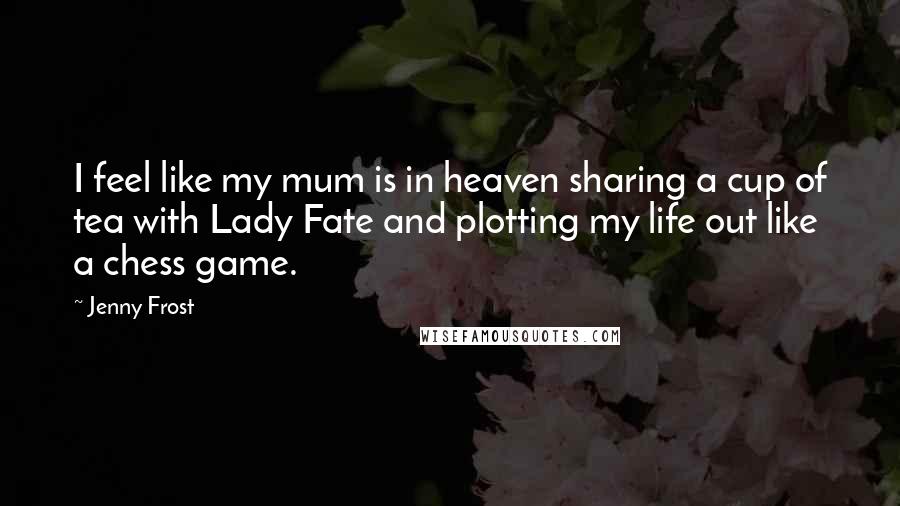 I feel like my mum is in heaven sharing a cup of tea with Lady Fate and plotting my life out like a chess game.

~ Jenny Frost

WISEFAMOUSQUOTES.COM